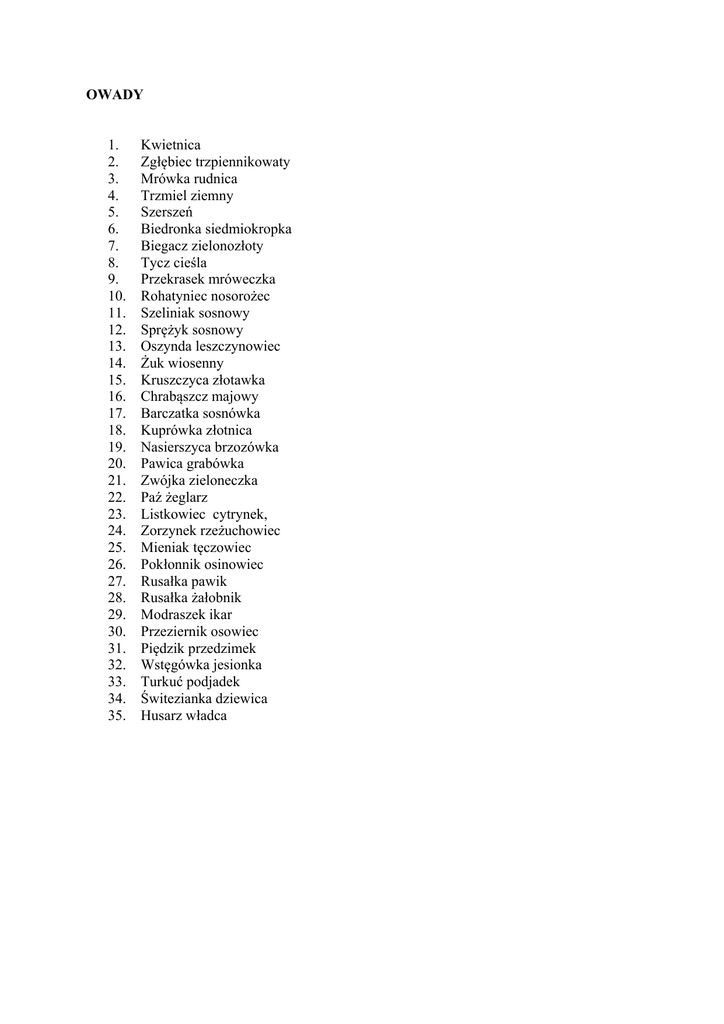 OWADY

1. Kwietnica
2. Zgłębiec trzpiennikowaty
3. Mrówka rudnica
4. Trzmiel ziemny
5. Szerszeń
6. Biedronka siedmiokropka
7. Biegacz zielonozłoty
8. Tycz cieśla
9. Przekrasek mróweczka
10. Rohatyniec nosorożec
11. Szeliniak sosnowy
12. Sprężyk sosnowy
13. Oszynda leszczynowiec
14. Żuk wiosenny
15. Kruszczyca złotawka
16. Chrabąszcz majowy
17. Barczatka sosnówka
18. Kuprówka złotnica
19. Nasierszyca brzozówka
20. Pawica grabówka
21. Zwójka zieloneczka
22. Paź żeglarz
23. Listkowiec cytrynek,
24. Zorzynek rzeżuchowiec
25. Mieniak tęczowiec
26. Pokłonnik osinowiec
27. Rusałka pawik
28. Rusałka żałobnik
29. Modraszek ikar
30. Przeziernik osowiec
31. Piędzik przedzimek
32. Wstęgówka jesionka
33. Turkuć podjadek
34. Świtezianka dziewica
35. Husarz władca